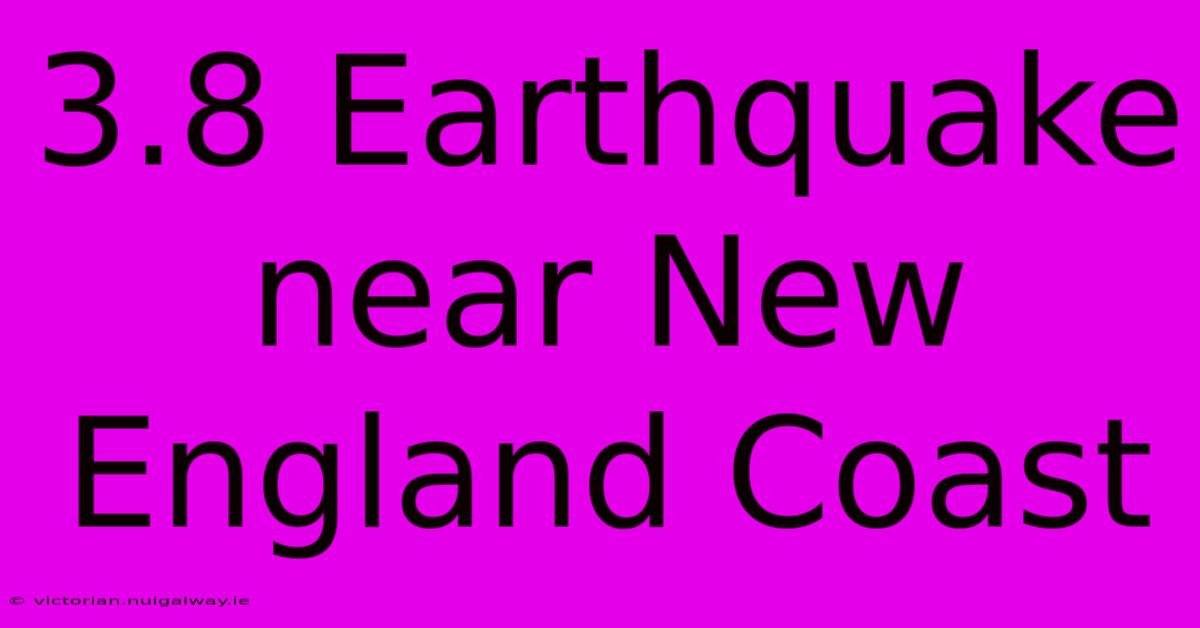 3.8 Earthquake near New England Coast

© victorian.nuigalway.ie